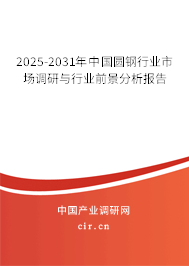 2025-2031年中国圆钢行业市场调研与行业前景分析报告

中国产业调研网

cir.cn